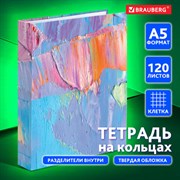 BRAUBERG

A5
ФОРМАТ

120
ЛИСТОВ

КЛЕТКА

ТЕТРАДЬ
на кольцах

РАЗДЕЛИТЕЛИ ВНУТРИ

ТВЕРДАЯ ОБЛОЖКА